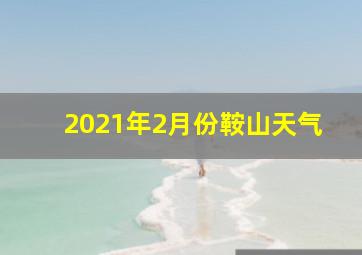 2021年2月份鞍山天气